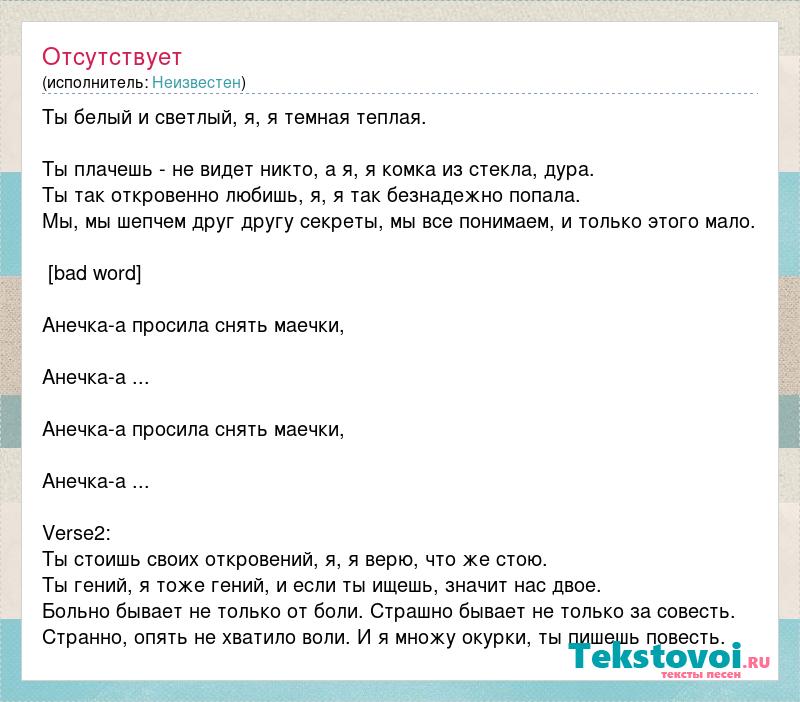 Отсутствует
(исполнитель: Неизвестен)

Ты белый и светлый, я, я темная теплая.

Ты плачешь - не видет никто, а я, я комка из стекла, дура.
Ты так откровенно любишь, я, я так безнадежно попала.
Мы, мы шепчем друг другу секреты, мы все понимаем, и только этого мало.

[bad word]

Анечка-а просила снять маечки,

Анечка-а ...

Анечка-а просила снять маечки,

Анечка-а ...

Verse2:
Ты стоишь своих откровений, я, я верю, что же стою.
Ты гений, я тоже гений, и если ты ищешь, значит нас двое.
Больно бывает не только от боли. Страшно бывает не только за совесть.
Странно, опять не хватило воли. И я множу окурки, ты пишешь повесть.

Tekstovoi.ru
тексты песен